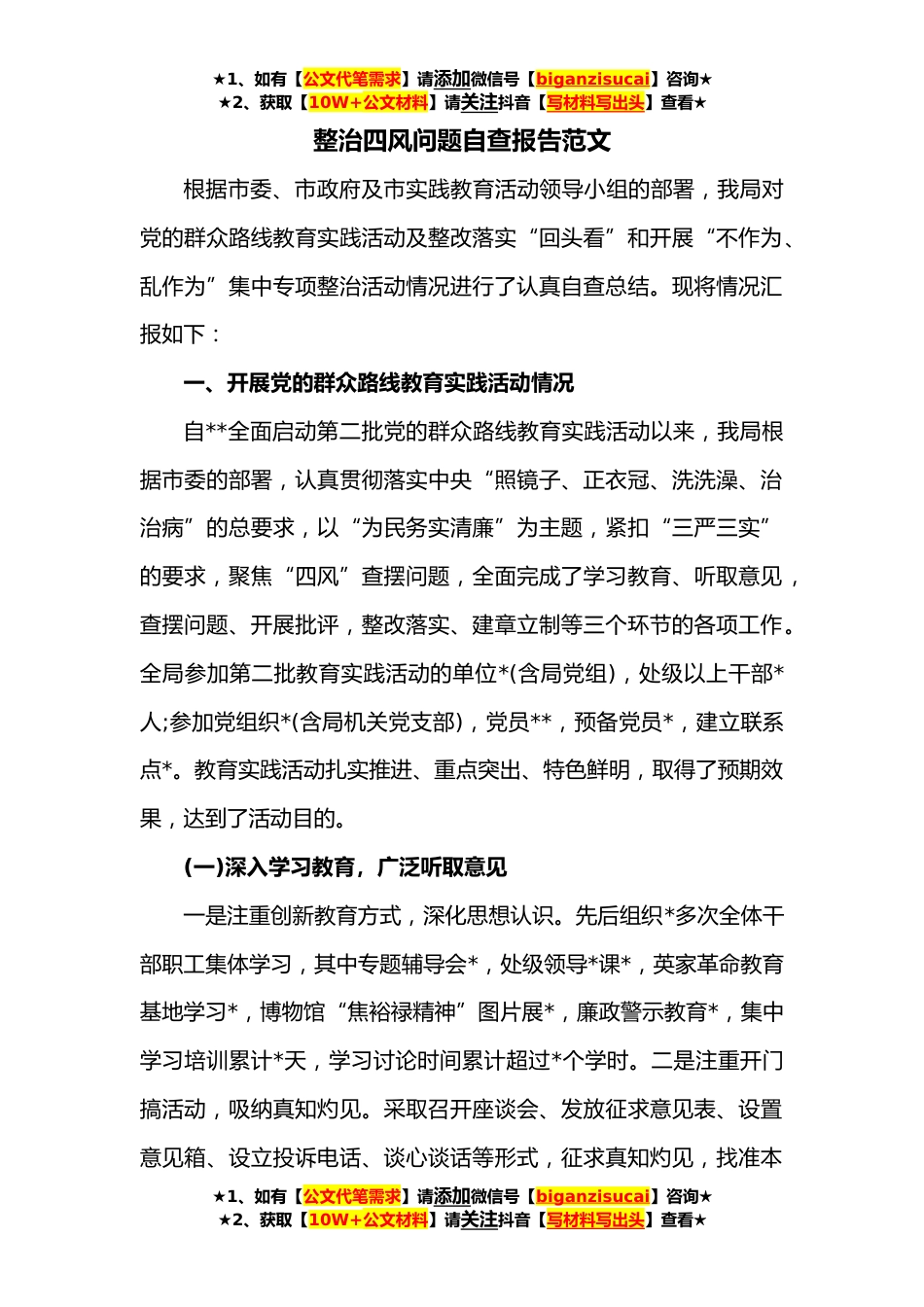 ★1、如有【公文代笔需求】请添加微信号【biganzisucai】咨询★
★2、获取【10W+公文材料】请关注抖音【写材料写出头】查看★

整治四风问题自查报告范文

根据市委、市政府及市实践教育活动领导小组的部署，我局对党的群众路线教育实践活动及整改落实“回头看”和开展“不作为、乱作为”集中专项整治活动情况进行了认真自查总结。现将情况汇报如下：

一、开展党的群众路线教育实践活动情况

自**全面启动第二批党的群众路线教育实践活动以来，我局根据市委的部署，认真贯彻落实中央“照镜子、正衣冠、洗洗澡、治治病”的总要求，以“为民务实清廉”为主题，紧扣“三严三实”的要求，聚焦“四风”查摆问题，全面完成了学习教育、听取意见，查摆问题、开展批评，整改落实、建章立制等三个环节的各项工作。全局参加第二批教育实践活动的单位*(含局党组)，处级以上干部*人;参加党组织*(含局机关党支部)，党员**，预备党员*，建立联系点*。教育实践活动扎实推进、重点突出、特色鲜明，取得了预期效果，达到了活动目的。

(一)深入学习教育，广泛听取意见

一是注重创新教育方式，深化思想认识。先后组织*多次全体干部职工集体学习，其中专题辅导会*，处级领导*课*，英家革命教育基地学习*，博物馆“焦裕禄精神”图片展*，廉政警示教育*，集中学习培训累计*天，学习讨论时间累计超过*个学时。二是注重开门搞活动，吸纳真知灼见。采取召开座谈会、发放征求意见表、设置意见箱、设立投诉电话、谈心谈话等形式，征求真知灼见，找准本

★1、如有【公文代笔需求】请添加微信号【biganzisucai】咨询★
★2、获取【10W+公文材料】请关注抖音【写材料写出头】查看★